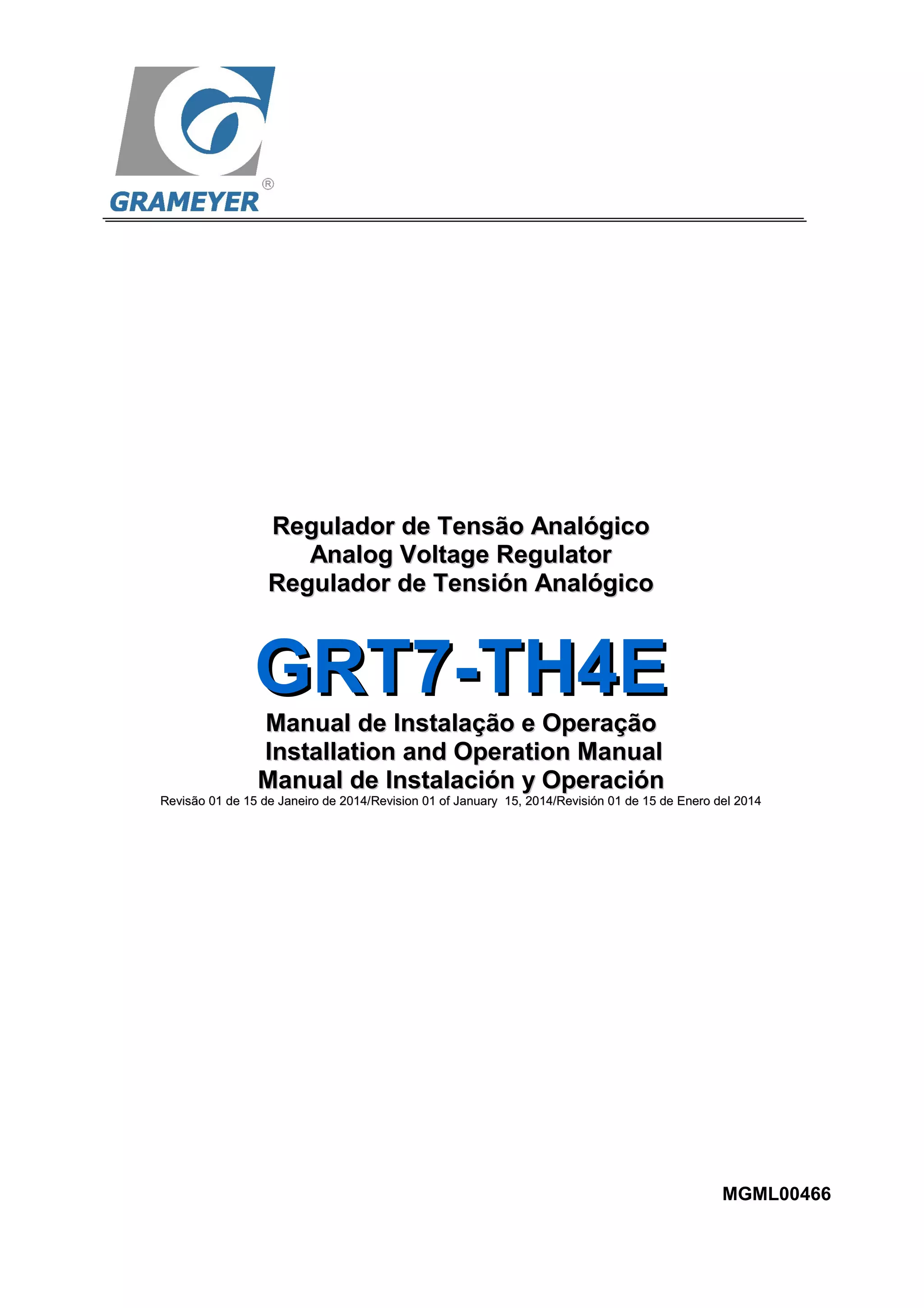 GRAMEYER®

Regulador de Tensão Analógico
Analog Voltage Regulator
Regulador de Tensión Analógico

GRT7-TH4E

Manual de Instalação e Operação
Installation and Operation Manual
Manual de Instalación y Operación
Revisão 01 de 15 de Janeiro de 2014/Revision 01 of January 15, 2014/Revisión 01 de 15 de Enero del 2014

MGML00466